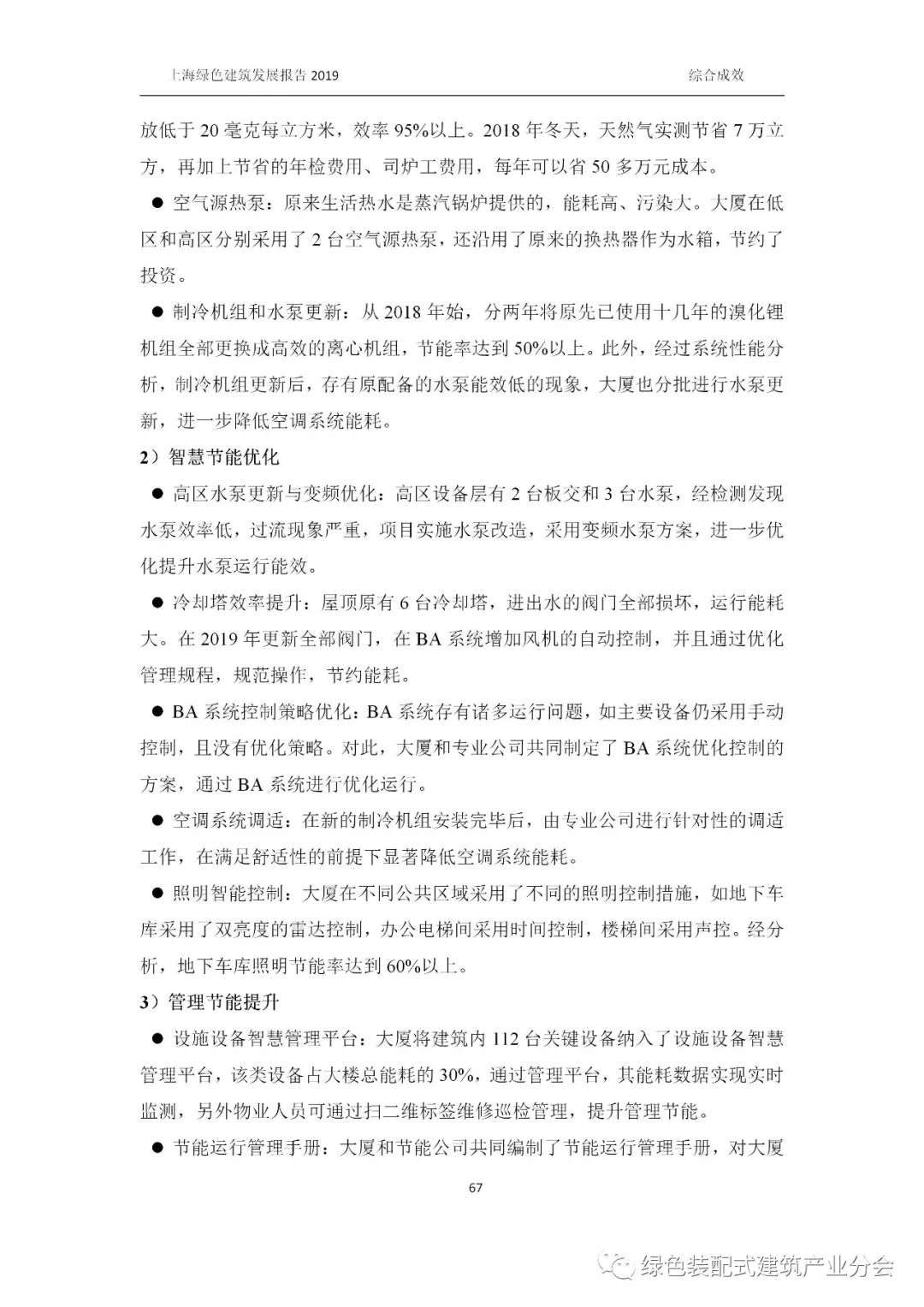 上海绿色建筑发展报告 2019

综合成效

放低于 20 毫克每立方米，效率 95%以上。2018 年冬天，天然气实测节省 7 万立方，再加上节省的年检费用、司炉工费用，每年可以省 50 多万元成本。

● 空气源热泵：原来生活热水是蒸汽锅炉提供的，能耗高、污染大。大厦在低区和高区分别采用了 2 台空气源热泵，还沿用了原来的换热器作为水箱，节约了投资。

● 制冷机组和水泵更新：从 2018 年始，分两年将原先已使用十几年的溴化锂机组全部更换成高效的离心机组，节能率达到 50%以上。此外，经过系统性能分析，制冷机组更新后，存有原配备的水泵能效低的现象，大厦也分批进行水泵更新，进一步降低空调系统能耗。

2）智慧节能优化

● 高区水泵更新与变频优化：高区设备层有 2 台板交和 3 台水泵，经检测发现水泵效率低，过流现象严重，项目实施水泵改造，采用变频水泵方案，进一步优化提升水泵运行能效。

● 冷却塔效率提升：屋顶原有 6 台冷却塔，进出水的阀门全部损坏，运行能耗大。在 2019 年更新全部阀门，在 BA 系统增加风机的自动控制，并且通过优化管理规程，规范操作，节约能耗。

● BA 系统控制策略优化：BA 系统存有诸多运行问题，如主要设备仍采用手动控制，且没有优化策略。对此，大厦和专业公司共同制定了 BA 系统优化控制的方案，通过 BA 系统进行优化运行。

● 空调系统调适：在新的制冷机组安装完毕后，由专业公司进行针对性的调适工作，在满足舒适性的前提下显著降低空调系统能耗。

● 照明智能控制：大厦在不同公共区域采用了不同的照明控制措施，如地下车库采用了双亮度的雷达控制，办公电梯间采用时间控制，楼梯间采用声控。经分析，地下车库照明节能率达到 60%以上。

3）管理节能提升

● 设施设备智慧管理平台：大厦将建筑内 112 台关键设备纳入了设施设备智慧管理平台，该类设备占大楼总能耗的 30%，通过管理平台，其能耗数据实现实时监测，另外物业人员可通过扫二维标签维修巡检管理，提升管理节能。

● 节能运行管理手册：大厦和节能公司共同编制了节能运行管理手册，对大厦

67

绿色装配式建筑产业分会